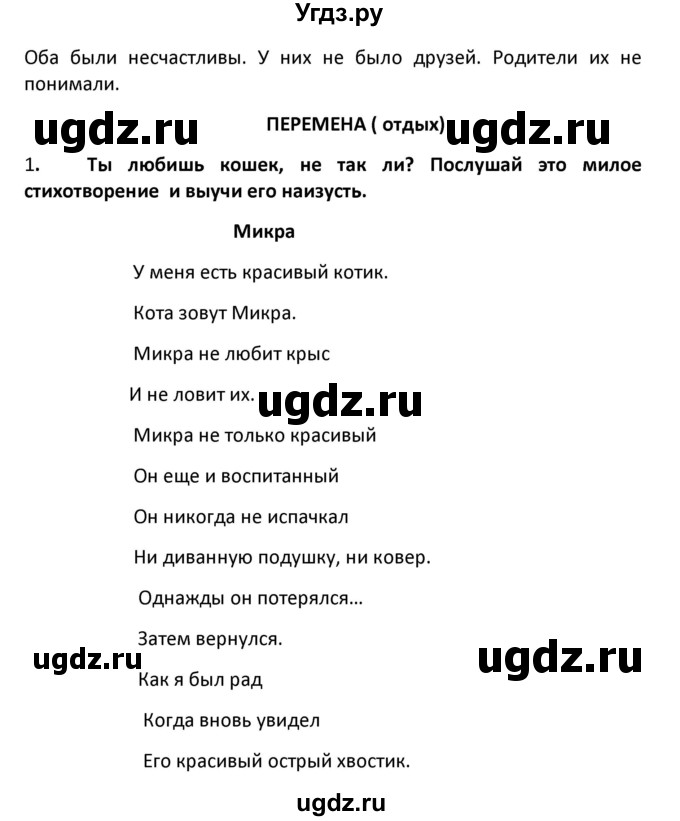 Угдз.ру

Оба были несчастливы. У них не было друзей. Родители их не понимали.

ugdz.ru ПЕРЕМЕНА ( отдых) ugdz.ru

1. Ты любишь кошек, не так ли? Послушай это милое стихотворение и выучи его наизусть.

Микра

У меня есть красивый котик.

Кота зовут Микра.

Микра не любит крыс

И не ловит их. ugdz.ru

Микра не только красивый

Он еще и воспитанный

Он никогда не испачкал

Ни диванную подушку, ни ковер.

Однажды он потерялся...

Затем вернулся.

ugdz.ru ugdz.ru

Как я был рад

Когда вновь увидел

Его красивый острый хвостик.

ugdz.ru